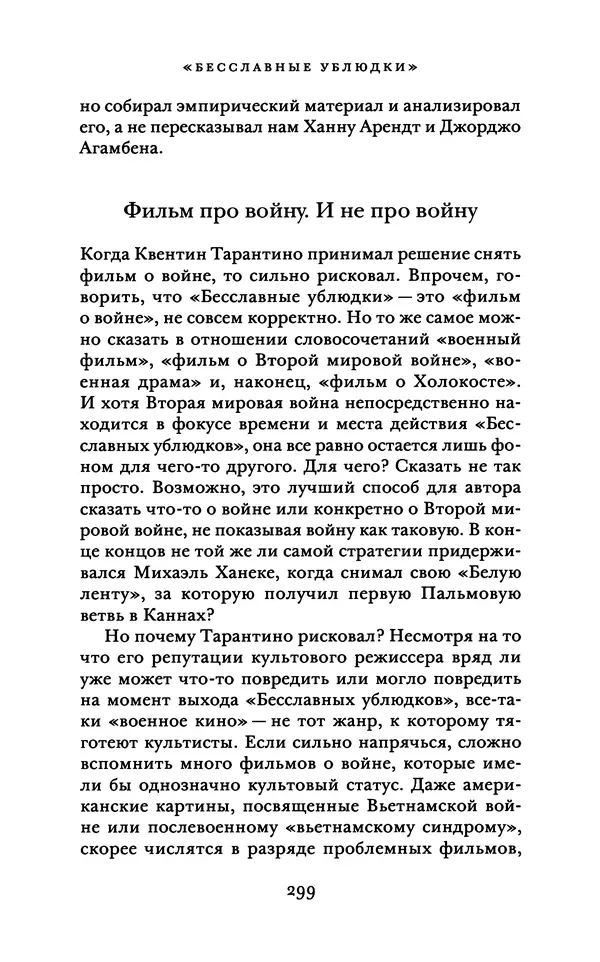 «БЕССЛАВНЫЕ УБЛЮДКИ»

но собирал эмпирический материал и анализировал его, а не пересказывал нам Ханну Арендт и Джорджо Агамбена.

Фильм про войну. И не про войну

Когда Квентин Тарантино принимал решение снять фильм о войне, то сильно рисковал. Впрочем, говорить, что «Бесславные ублюдки» — это «фильм о войне», не совсем корректно. Но то же самое можно сказать в отношении словосочетаний «военный фильм», «фильм о Второй мировой войне», «военная драма» и, наконец, «фильм о Холокосте». И хотя Вторая мировая война непосредственно находится в фокусе времени и места действия «Бесславных ублюдков», она все равно остается лишь фоном для чего-то другого. Для чего? Сказать не так просто. Возможно, это лучший способ для автора сказать что-то о войне или конкретно о Второй мировой войне, не показывая войну как таковую. В конце концов не той же ли самой стратегии придерживался Михаэль Ханеке, когда снимал свою «Белую ленту», за которую получил первую Пальмовую ветвь в Каннах?

Но почему Тарантино рисковал? Несмотря на то что его репутации культового режиссера вряд ли уже может что-то повредить или могло повредить на момент выхода «Бесславных ублюдков», все-таки «военное кино» — не тот жанр, к которому тяготеют культисты. Если сильно напрячься, сложно вспомнить много фильмов о войне, которые имели бы однозначно культовый статус. Даже американские картины, посвященные Вьетнамской войне или послевоенному «вьетнамскому синдрому», скорее числятся в разряде проблемных фильмов,

299